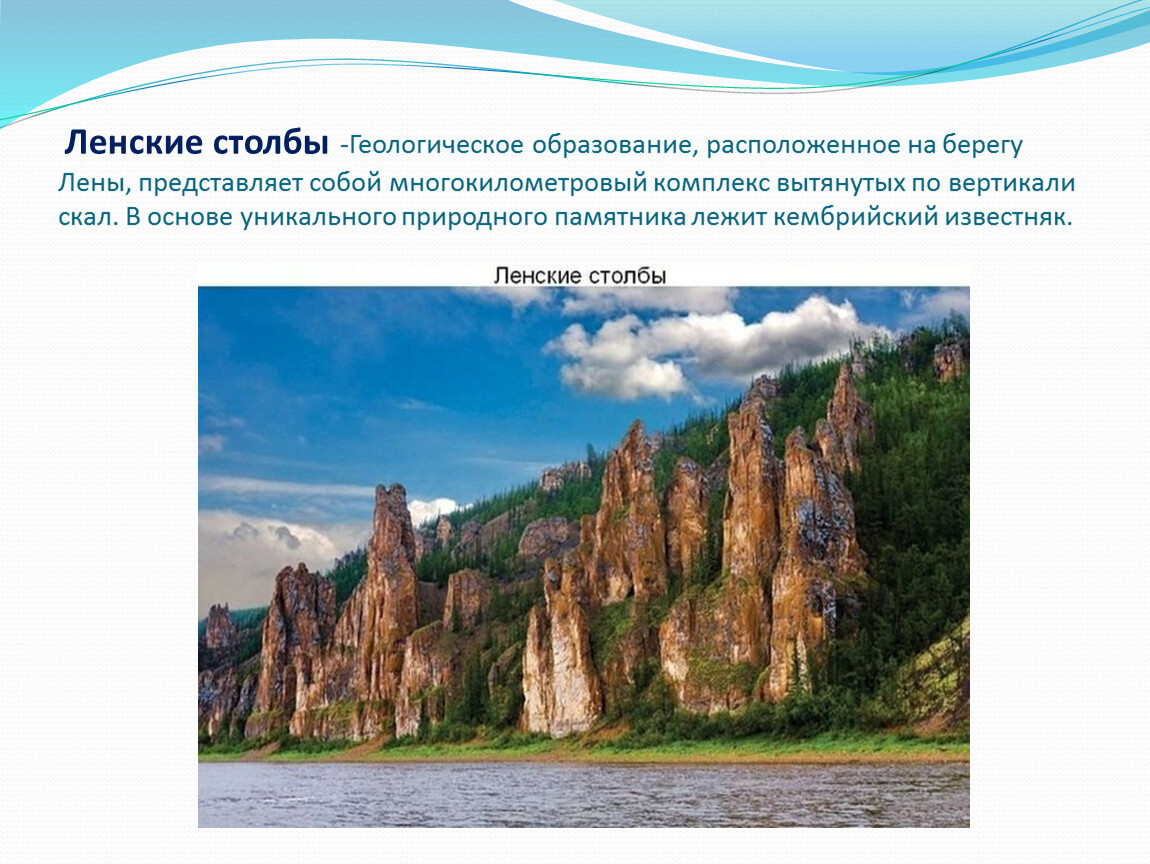 Ленские столбы -Геологическое образование, расположенное на берегу Лены, представляет собой многокилометровый комплекс вытянутых по вертикали скал. В основе уникального природного памятника лежит кембрийский известняк.

Ленские столбы